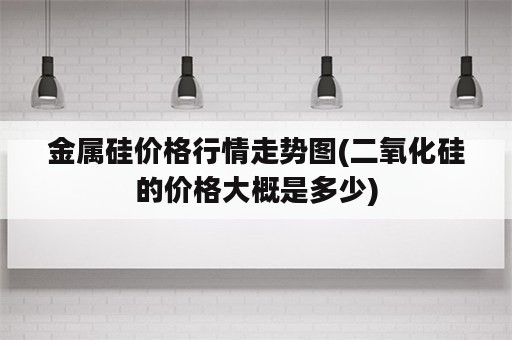 金属硅价格行情走势图(二氧化硅的价格大概是多少)